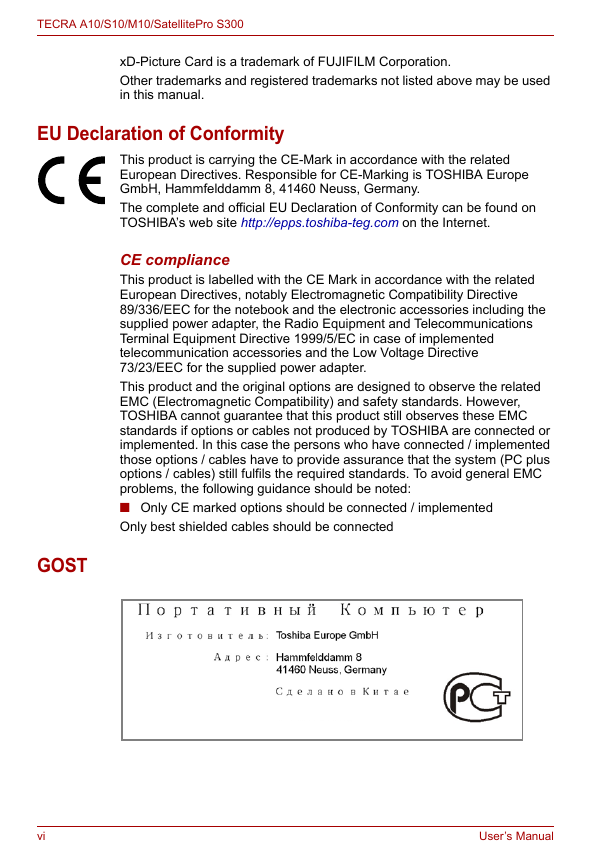 TECRA A10/S10/M10/SatellitePro S300

xD-Picture Card is a trademark of FUJIFILM Corporation.

Other trademarks and registered trademarks not listed above may be used in this manual.

EU Declaration of Conformity

CE

This product is carrying the CE-Mark in accordance with the related European Directives. Responsible for CE-Marking is TOSHIBA Europe GmbH, Hammfelddamm 8, 41460 Neuss, Germany.

The complete and official EU Declaration of Conformity can be found on TOSHIBA's web site http://epps.toshiba-teg.com on the Internet.

CE compliance

This product is labelled with the CE Mark in accordance with the related European Directives, notably Electromagnetic Compatibility Directive 89/336/EEC for the notebook and the electronic accessories including the supplied power adapter, the Radio Equipment and Telecommunications Terminal Equipment Directive 1999/5/EC in case of implemented telecommunication accessories and the Low Voltage Directive 73/23/EEC for the supplied power adapter.

This product and the original options are designed to observe the related EMC (Electromagnetic Compatibility) and safety standards. However, TOSHIBA cannot guarantee that this product still observes these EMC standards if options or cables not produced by TOSHIBA are connected or implemented. In this case the persons who have connected / implemented those options / cables have to provide assurance that the system (PC plus options / cables) still fulfils the required standards. To avoid general EMC problems, the following guidance should be noted:

■ Only CE marked options should be connected / implemented

Only best shielded cables should be connected

GOST

Портативный Компьютер

Изготовитель: Toshiba Europe GmbH

Адрес: Hammfelddamm 8
41460 Neuss, Germany

Сделано в Китае

PCT

vi

User's Manual